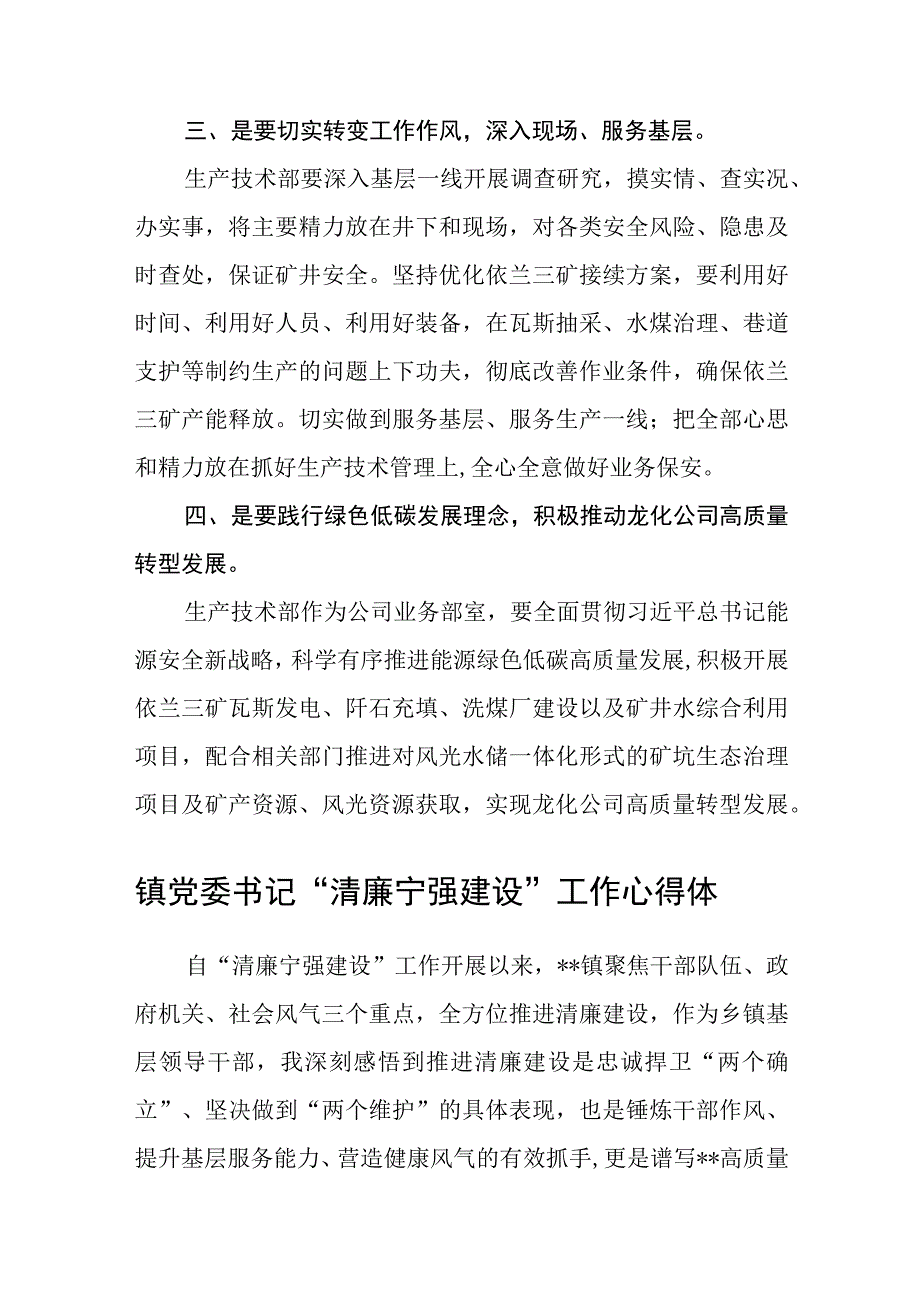 三、是要切实转变工作作风，深入现场、服务基层。

生产技术部要深入基层一线开展调查研究，摸实情、查实况、办实事，将主要精力放在井下和现场，对各类安全风险、隐患及时查处，保证矿井安全。坚持优化依兰三矿接续方案，要利用好时间、利用好人员、利用好装备，在瓦斯抽采、水煤治理、巷道支护等制约生产的问题上下功夫，彻底改善作业条件，确保依兰三矿产能释放。切实做到服务基层、服务生产一线；把全部心思和精力放在抓好生产技术管理上，全心全意做好业务保安。

四、是要践行绿色低碳发展理念，积极推动龙化公司高质量转型发展。

生产技术部作为公司业务部室，要全面贯彻习近平总书记能源安全新战略，科学有序推进能源绿色低碳高质量发展，积极开展依兰三矿瓦斯发电、阡石充填、洗煤厂建设以及矿井水综合利用项目，配合相关部门推进对风光水储一体化形式的矿坑生态治理项目及矿产资源、风光资源获取，实现龙化公司高质量转型发展。

镇党委书记“清廉宁强建设”工作心得体

自“清廉宁强建设”工作开展以来，**镇聚焦干部队伍、政府机关、社会风气三个重点，全方位推进清廉建设，作为乡镇基层领导干部，我深刻感悟到推进清廉建设是忠诚捍卫“两个确立”、坚决做到“两个维护”的具体表现，也是锤炼干部作风、提升基层服务能力、营造健康风气的有效抓手，更是谱写**高质量